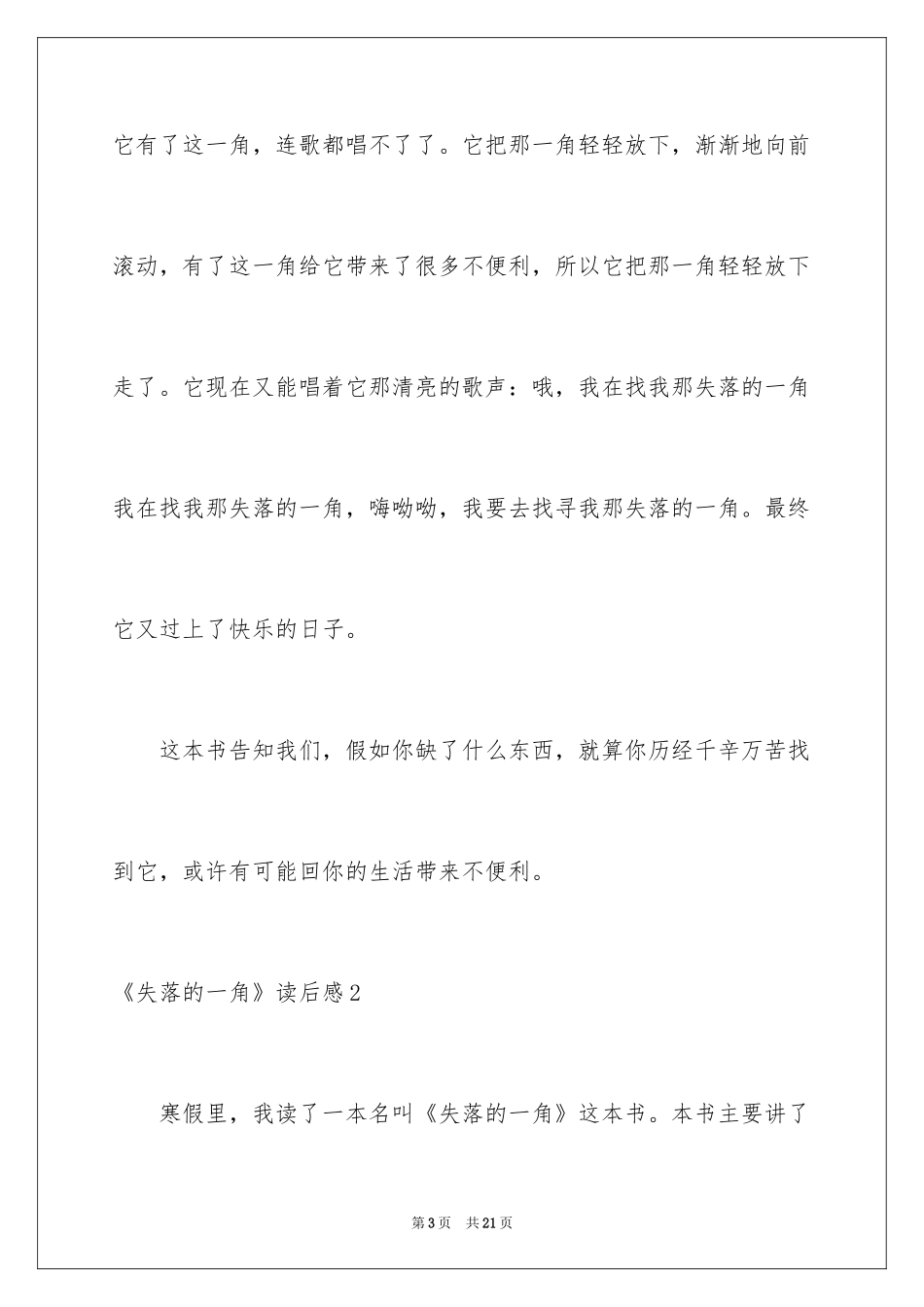 它有了这一角，连歌都唱不了了。它把那一角轻轻放下，渐渐地向前滚动，有了这一角给它带来了很多不便利，所以它把那一角轻轻放下走了。它现在又能唱着它那清亮的歌声：哦，我在找我那失落的一角我在找我那失落的一角，嗨呦呦，我要去找寻我那失落的一角。最终它又过上了快乐的日子。

这本书告知我们，假如你缺了什么东西，就算你历经千辛万苦找到它，或许有可能回你的生活带来不便利。

《失落的一角》读后感2

寒假里，我读了一本名叫《失落的一角》这本书。本书主要讲了

第3页 共21页